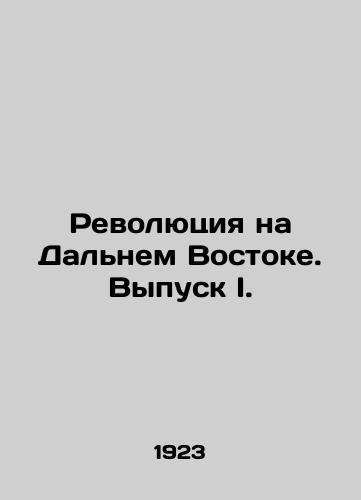 Революция на Дальнем Востоке. Выпуск I.

1923